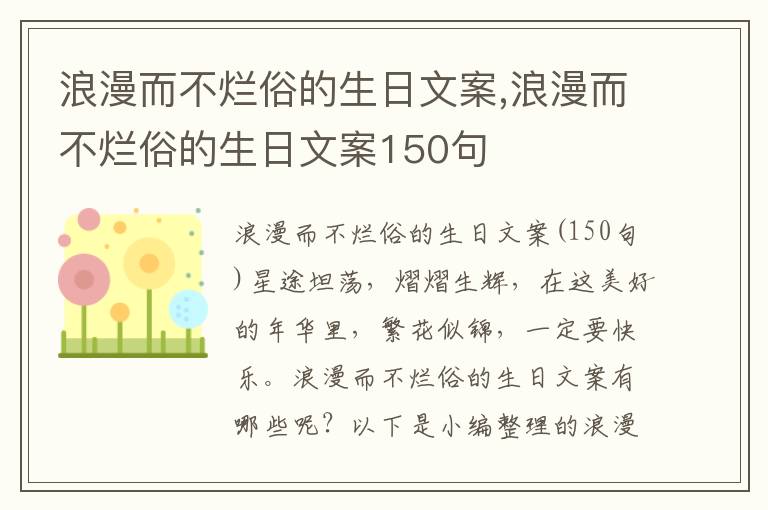 浪漫而不烂俗的生日文案,浪漫而不烂俗的生日文案150句

浪漫而不烂俗的生日文案(150句)星途坦荡，熠熠生辉，在这美好的年华里，繁花似锦，一定要快乐。浪漫而不烂俗的生日文案有哪些呢？以下是小编整理的浪漫